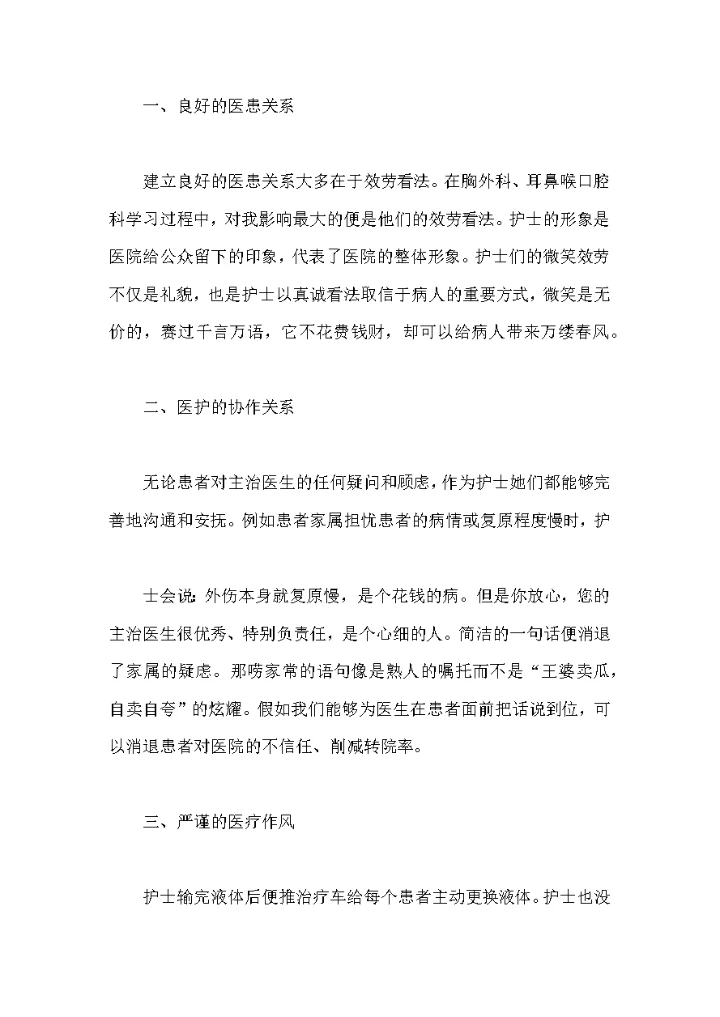 一、良好的医患关系

建立良好的医患关系大多在于效劳看法。在胸外科、耳鼻喉口腔科学习过程中，对我影响最大的便是他们的效劳看法。护士的形象是医院给公众留下的印象，代表了医院的整体形象。护士们的微笑效劳不仅是礼貌，也是护士以真诚看法取信于病人的重要方式，微笑是无价的，赛过千言万语，它不花费钱财，却可以给病人带来万缕春风。

二、医护的协作关系

无论患者对主治医生的任何疑问和顾虑，作为护士她们都能够完善地沟通和安抚。例如患者家属担忧患者的病情或复原程度慢时，护

士会说：外伤本身就复原慢，是个花钱的病。但是你放心，您的主治医生很优秀、特别负责任，是个心细的人。简洁的一句话便消退了家属的疑虑。那唠家常的语句像是熟人的嘱托而不是“王婆卖瓜，自卖自夸”的炫耀。假如我们能够为医生在患者面前把话说到位，可以消退患者对医院的不信任、削减转院率。

三、严谨的医疗作风

护士输完液体后便推治疗车给每个患者主动更换液体。护士也没